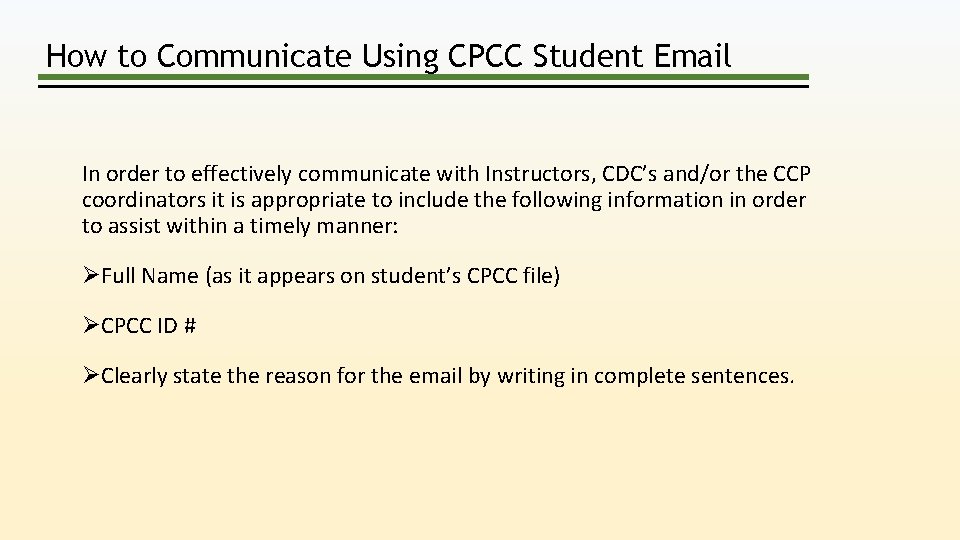 How to Communicate Using CPCC Student Email

In order to effectively communicate with Instructors, CDC's and/or the CCP coordinators it is appropriate to include the following information in order to assist within a timely manner:

➢Full Name (as it appears on student's CPCC file)

➢CPCC ID #

➢Clearly state the reason for the email by writing in complete sentences.